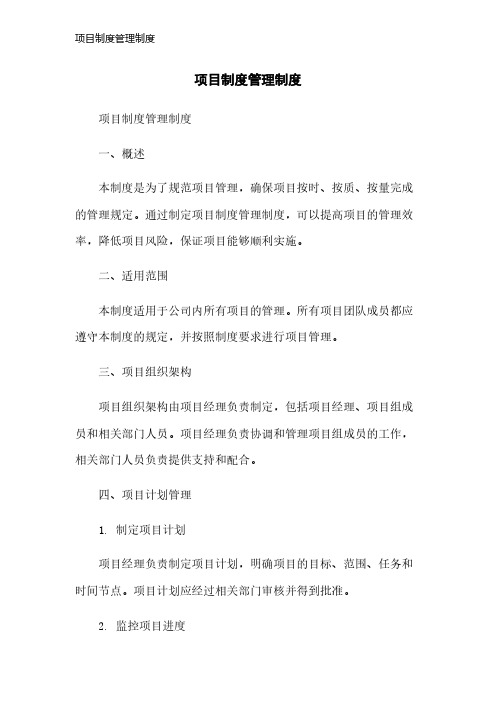 项目制度管理制度

项目制度管理制度

项目制度管理制度

一、概述

本制度是为了规范项目管理，确保项目按时、按质、按量完成的管理规定。通过制定项目制度管理制度，可以提高项目的管理效率，降低项目风险，保证项目能够顺利实施。

二、适用范围

本制度适用于公司内所有项目的管理。所有项目团队成员都应遵守本制度的规定，并按照制度要求进行项目管理。

三、项目组织架构

项目组织架构由项目经理负责制定，包括项目经理、项目组成员和相关部门人员。项目经理负责协调和管理项目组成员的工作，相关部门人员负责提供支持和配合。

四、项目计划管理

1. 制定项目计划

项目经理负责制定项目计划，明确项目的目标、范围、任务和时间节点。项目计划应经过相关部门审核并得到批准。

2. 监控项目进度